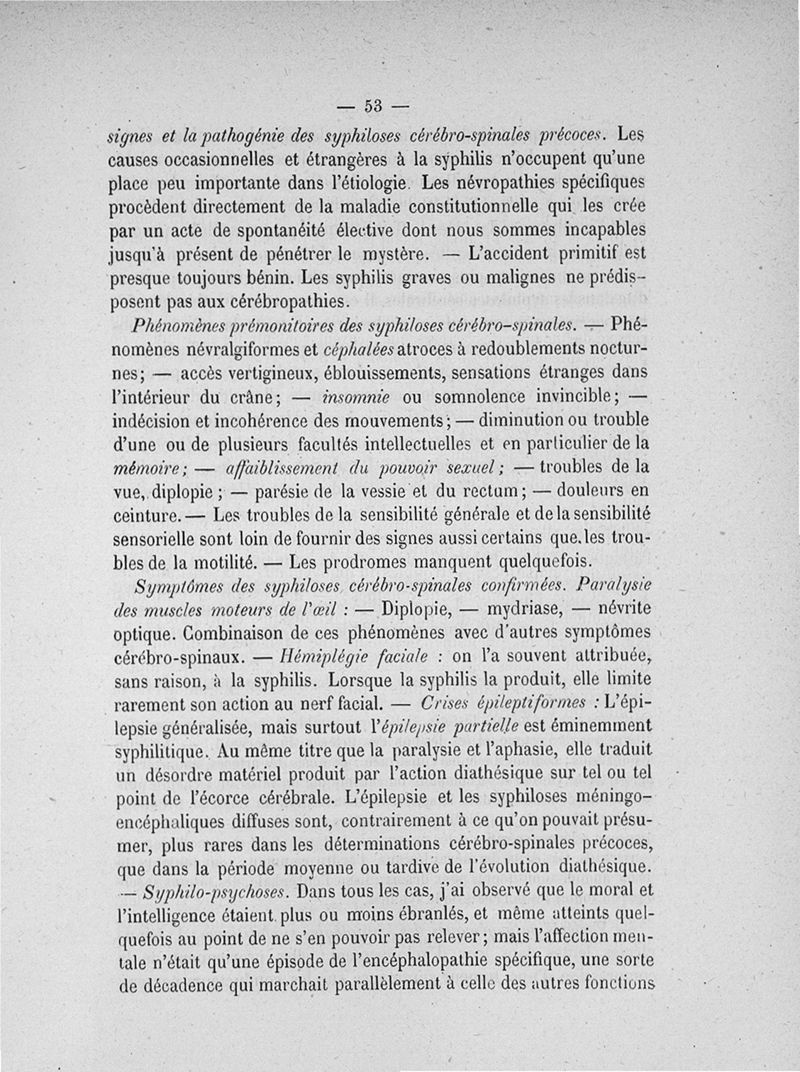 — 53 —

signes et la pathogénie des syphiloses cérébro-spinales précoces. Les causes occasionnelles et étrangères à la syphilis n'occupent qu'une place peu importante dans l'étiologie. Les névropathies spécifiques procèdent directement de la maladie constitutionnelle qui les crée par un acte de spontanéité élective dont nous sommes incapables jusqu'à présent de pénétrer le mystère. — L'accident primitif est presque toujours bénin. Les syphilis graves ou malignes ne prédisposent pas aux cérébropathies.

Phénomènes prémonitoires des syphiloses cérébro-spinales. — Phénomènes névralgiformes et céphalées atroces à redoublements nocturnes; — accès vertigineux, éblouissements, sensations étranges dans l'intérieur du crâne; — insomnie ou somnolence invincible; — indécision et incohérence des mouvements; — diminution ou trouble d'une ou de plusieurs facultés intellectuelles et en particulier de la mémoire; — affaiblissement du pouvoir sexuel; — troubles de la vue, diplopie; — parésie de la vessie et du rectum; — douleurs en ceinture. — Les troubles de la sensibilité générale et de la sensibilité sensorielle sont loin de fournir des signes aussi certains que les troubles de la motilité. — Les prodromes manquent quelquefois.

Symptômes des syphiloses cérébro-spinales confirmées. Paralysie des muscles moteurs de l'œil : — Diplopie, — mydriase, — névrite optique. Combinaison de ces phénomènes avec d'autres symptômes cérébro-spinaux. — Hémiplégie faciale : on l'a souvent attribuée, sans raison, à la syphilis. Lorsque la syphilis la produit, elle limite rarement son action au nerf facial. — Crises épileptiformes : L'épilepsie généralisée, mais surtout l'épilepsie partielle est éminemment syphilitique. Au même titre que la paralysie et l'aphasie, elle traduit un désordre matériel produit par l'action diathésique sur tel ou tel point de l'écorce cérébrale. L'épilepsie et les syphiloses méningo-encéphaliques diffuses sont, contrairement à ce qu'on pouvait présumer, plus rares dans les déterminations cérébro-spinales précoces, que dans la période moyenne ou tardive de l'évolution diathésique. — Syphilo-psychoses. Dans tous les cas, j'ai observé que le moral et l'intelligence étaient plus ou moins ébranlés, et même atteints quelquefois au point de ne s'en pouvoir pas relever; mais l'affection mentale n'était qu'une épisode de l'encéphalopathie spécifique, une sorte de décadence qui marchait parallèlement à celle des autres fonctions